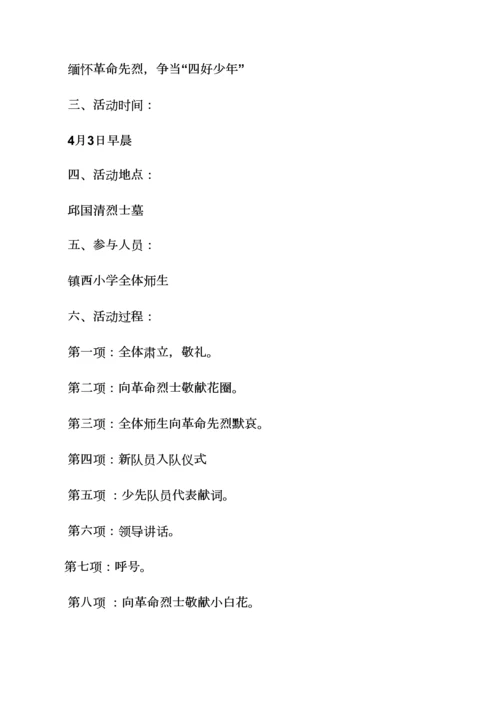 缅怀革命先烈，争当“四好少年”

三、活动时间：

4月3日早晨

四、活动地点：

邱国清烈士墓

五、参与人员：

镇西小学全体师生

六、活动过程：

第一项：全体肃立，敬礼。

第二项：向革命烈士敬献花圈。

第三项：全体师生向革命先烈默哀。

第四项：新队员入队仪式

第五项 ：少先队员代表献词。

第六项：领导讲话。

第七项：呼号。

第八项 ：向革命烈士敬献小白花。